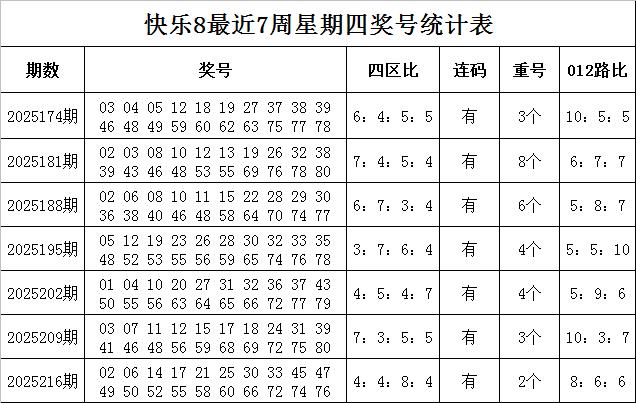 快乐8最近7周星期四奖号统计表

| 期数 | 奖号 | 四区比 | 连码 | 重号 | 012路比 |
|---|---|---|---|---|---|
| 2025174期 | 03 04 05 12 18 19 27 37 38 39 46 48 49 59 60 62 63 75 77 78 | 6：4：5：5 | 有 | 3个 | 10：5：5 |
| 2025181期 | 02 03 08 10 12 13 19 26 32 38 39 43 46 48 53 55 69 76 78 80 | 7：4：5：4 | 有 | 8个 | 6：7：7 |
| 2025188期 | 02 06 08 10 11 15 22 28 29 30 36 38 40 46 48 58 64 70 74 77 | 6：7：3：4 | 有 | 6个 | 5：8：7 |
| 2025195期 | 05 12 19 23 26 28 30 32 33 35 48 52 53 55 56 59 65 74 76 78 | 3：7：6：4 | 有 | 4个 | 5：5：10 |
| 2025202期 | 01 04 10 20 27 31 32 36 37 43 50 55 56 63 64 65 66 72 77 79 | 4：5：4：7 | 有 | 4个 | 5：9：6 |
| 2025209期 | 03 07 11 12 15 17 18 24 31 39 41 46 48 56 59 68 69 72 75 80 | 7：3：5：5 | 有 | 3个 | 10：3：7 |
| 2025216期 | 02 06 14 17 21 25 30 33 45 47 49 50 52 55 58 60 66 72 74 76 | 4：4：8：4 | 有 | 2个 | 8：6：6 |